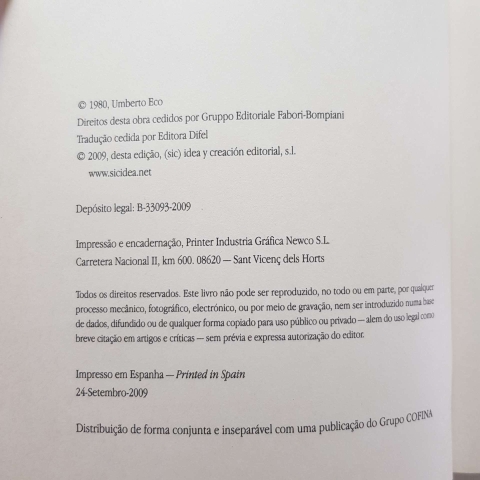 © 1980, Umberto Eco
Direitos desta obra cedidos por Gruppo Editoriale Fabori-Bompiani
Tradução cedida por Editora Difel
© 2009, desta edição, (sic) idea y creación editorial, s.l.
www.sicidea.net

Depósito legal: B-33093-2009

Impressão e encadernação, Printer Industria Gráfica Newco S.L.
Carretera Nacional II, km 600. 08620 — Sant Vicenç dels Horts

Todos os direitos reservados. Este livro não pode ser reproduzido, no todo ou em parte, por qualquer processo mecânico, fotográfico, electrónico, ou por meio de gravação, nem ser introduzido numa base de dados, difundido ou de qualquer forma copiado para uso público ou privado — alem do uso legal como breve citação em artigos e críticas — sem prévia e expressa autorização do editor.

Impresso em Espanha — Printed in Spain
24-Setembro-2009

Distribuição de forma conjunta e inseparável com uma publicação do Grupo COFINA